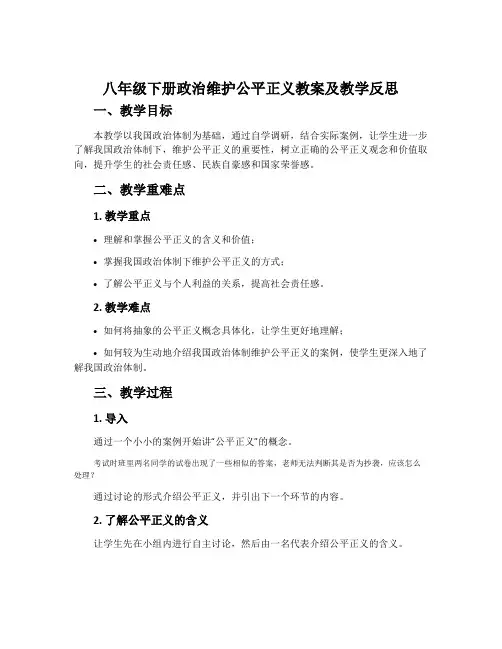 八年级下册政治维护公平正义教案及教学反思

一、教学目标

本教学以我国政治体制为基础，通过自学调研，结合实际案例，让学生进一步了解我国政治体制下，维护公平正义的重要性，树立正确的公平正义观念和价值取向，提升学生的社会责任感、民族自豪感和国家荣誉感。

二、教学重难点

1. 教学重点

• 理解和掌握公平正义的含义和价值；

• 掌握我国政治体制下维护公平正义的方式；

• 了解公平正义与个人利益的关系，提高社会责任感。

2. 教学难点

• 如何将抽象的公平正义概念具体化，让学生更好地理解；

• 如何较为生动地介绍我国政治体制维护公平正义的案例，使学生更深入地了解我国政治体制。

三、教学过程

1. 导入

通过一个小小的案例开始讲“公平正义”的概念。

考试时班里两名同学的试卷出现了一些相似的答案，老师无法判断其是否为抄袭，应该怎么处理？

通过讨论的形式介绍公平正义，并引出下一个环节的内容。

2. 了解公平正义的含义

让学生先在小组内进行自主讨论，然后由一名代表介绍公平正义的含义。